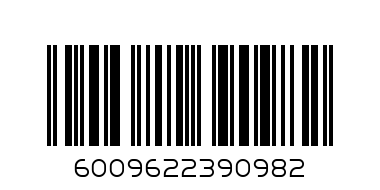 6009622390982